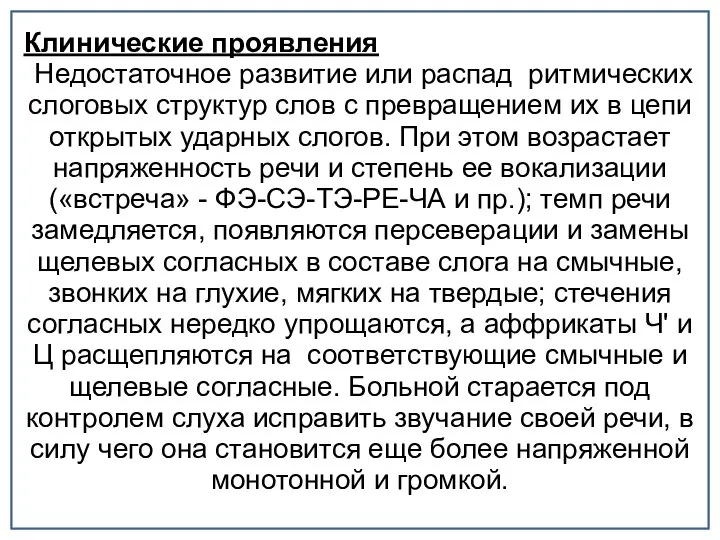 Клинические проявления

Недостаточное развитие или распад ритмических слоговых структур слов с превращением их в цепи открытых ударных слогов. При этом возрастает напряженность речи и степень ее вокализации («встреча» - ФЭ-СЭ-ТЭ-РЕ-ЧА и пр.); темп речи замедляется, появляются персеверации и замены щелевых согласных в составе слога на смычные, звонких на глухие, мягких на твердые; стечения согласных нередко упрощаются, а аффрикаты Ч' и Ц расщепляются на соответствующие смычные и щелевые согласные. Больной старается под контролем слуха исправить звучание своей речи, в силу чего она становится еще более напряженной монотонной и громкой.